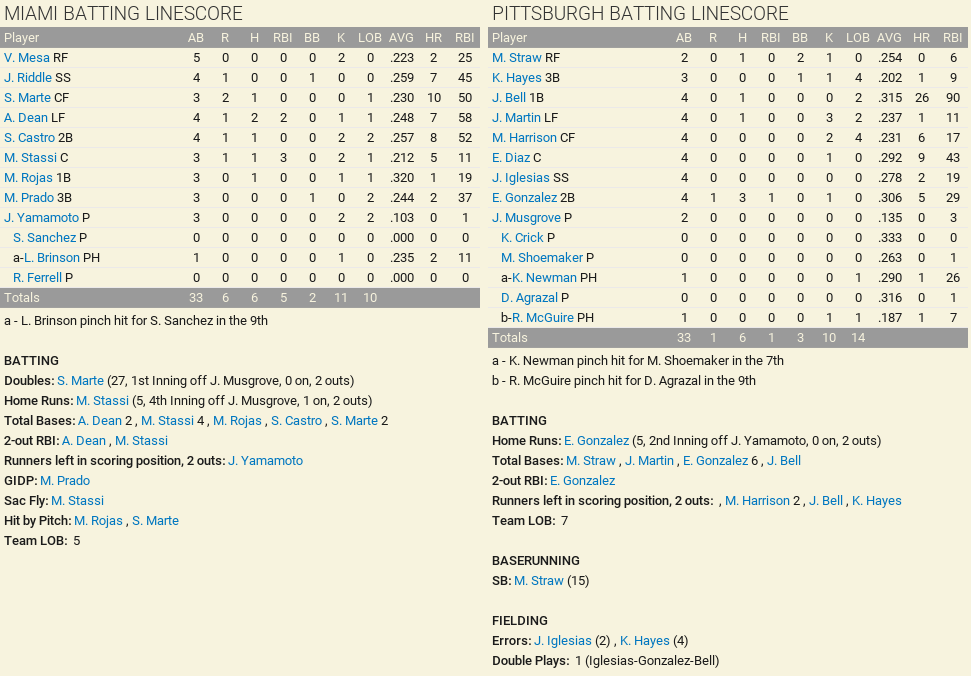 MIAMI BATTING LINESCORE

| Player | AB | R | H | RBI | BB | K | LOB | AVG | HR | RBI |
|---|---|---|---|---|---|---|---|---|---|---|
| V. Mesa RF | 5 | 0 | 0 | 0 | 0 | 2 | 0 | .223 | 2 | 25 |
| J. Riddle SS | 4 | 1 | 0 | 0 | 1 | 0 | 0 | .259 | 7 | 45 |
| S. Marte CF | 3 | 2 | 1 | 0 | 0 | 0 | 1 | .230 | 10 | 50 |
| A. Dean LF | 4 | 1 | 2 | 2 | 0 | 1 | 1 | .248 | 7 | 58 |
| S. Castro 2B | 4 | 1 | 1 | 0 | 0 | 2 | 2 | .257 | 8 | 52 |
| M. Stassi C | 3 | 1 | 1 | 3 | 0 | 2 | 1 | .212 | 5 | 11 |
| M. Rojas 1B | 3 | 0 | 1 | 0 | 0 | 1 | 1 | .320 | 1 | 19 |
| M. Prado 3B | 3 | 0 | 0 | 0 | 1 | 0 | 2 | .244 | 2 | 37 |
| J. Yamamoto P | 3 | 0 | 0 | 0 | 0 | 2 | 2 | .103 | 0 | 1 |
| S. Sanchez P | 0 | 0 | 0 | 0 | 0 | 0 | 0 | .000 | 0 | 0 |
| a-L. Brinson PH | 1 | 0 | 0 | 0 | 0 | 1 | 0 | .235 | 2 | 11 |
| R. Ferrell P | 0 | 0 | 0 | 0 | 0 | 0 | 0 | .000 | 0 | 0 |
| Totals | 33 | 6 | 6 | 5 | 2 | 11 | 10 | | | |

a - L. Brinson pinch hit for S. Sanchez in the 9th

BATTING
Doubles: S. Marte (27, 1st Inning off J. Musgrove, 0 on, 2 outs)
Home Runs: M. Stassi (5, 4th Inning off J. Musgrove, 1 on, 2 outs)
Total Bases: A. Dean 2 , M. Stassi 4 , M. Rojas , S. Castro , S. Marte 2
2-out RBI: A. Dean , M. Stassi
Runners left in scoring position, 2 outs: J. Yamamoto
GIDP: M. Prado
Sac Fly: M. Stassi
Hit by Pitch: M. Rojas , S. Marte
Team LOB: 5

PITTSBURGH BATTING LINESCORE

| Player | AB | R | H | RBI | BB | K | LOB | AVG | HR | RBI |
|---|---|---|---|---|---|---|---|---|---|---|
| M. Straw RF | 2 | 0 | 1 | 0 | 2 | 1 | 0 | .254 | 0 | 6 |
| K. Hayes 3B | 3 | 0 | 0 | 0 | 1 | 1 | 4 | .202 | 1 | 9 |
| J. Bell 1B | 4 | 0 | 1 | 0 | 0 | 0 | 2 | .315 | 26 | 90 |
| J. Martin LF | 4 | 0 | 1 | 0 | 0 | 3 | 2 | .237 | 1 | 11 |
| M. Harrison CF | 4 | 0 | 0 | 0 | 0 | 2 | 4 | .231 | 6 | 17 |
| E. Diaz C | 4 | 0 | 0 | 0 | 0 | 1 | 0 | .292 | 9 | 43 |
| J. Iglesias SS | 4 | 0 | 0 | 0 | 0 | 0 | 0 | .278 | 2 | 19 |
| E. Gonzalez 2B | 4 | 1 | 3 | 1 | 0 | 1 | 0 | .306 | 5 | 29 |
| J. Musgrove P | 2 | 0 | 0 | 0 | 0 | 0 | 0 | .135 | 0 | 3 |
| K. Crick P | 0 | 0 | 0 | 0 | 0 | 0 | 0 | .333 | 0 | 0 |
| M. Shoemaker P | 0 | 0 | 0 | 0 | 0 | 0 | 0 | .263 | 0 | 1 |
| a-K. Newman PH | 1 | 0 | 0 | 0 | 0 | 0 | 1 | .290 | 1 | 26 |
| D. Agrazal P | 0 | 0 | 0 | 0 | 0 | 0 | 0 | .316 | 0 | 1 |
| b-R. McGuire PH | 1 | 0 | 0 | 0 | 0 | 1 | 1 | .187 | 1 | 7 |
| Totals | 33 | 1 | 6 | 1 | 3 | 10 | 14 | | | |

a - K. Newman pinch hit for M. Shoemaker in the 7th
b - R. McGuire pinch hit for D. Agrazal in the 9th

BATTING
Home Runs: E. Gonzalez (5, 2nd Inning off J. Yamamoto, 0 on, 2 outs)
Total Bases: M. Straw , J. Martin , E. Gonzalez 6 , J. Bell
2-out RBI: E. Gonzalez
Runners left in scoring position, 2 outs: , M. Harrison 2 , J. Bell , K. Hayes
Team LOB: 7

BASERUNNING
SB: M. Straw (15)

FIELDING
Errors: J. Iglesias (2) , K. Hayes (4)
Double Plays: 1 (Iglesias-Gonzalez-Bell)